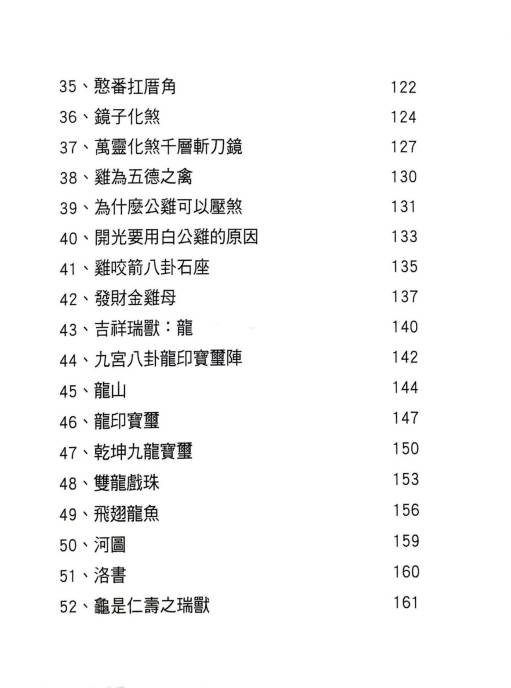 35、憨番扛厝角 122
36、鏡子化煞 124
37、萬靈化煞千層斬刀鏡 127
38、雞為五德之禽 130
39、為什麼公雞可以壓煞 131
40、開光要用白公雞的原因 133
41、雞咬箭八卦石座 135
42、發財金雞母 137
43、吉祥瑞獸：龍 140
44、九宮八卦龍印寶璽陣 142
45、龍山 144
46、龍印寶璽 147
47、乾坤九龍寶璽 150
48、雙龍戲珠 153
49、飛翅龍魚 156
50、河圖 159
51、洛書 160
52、龜是仁壽之瑞獸 161